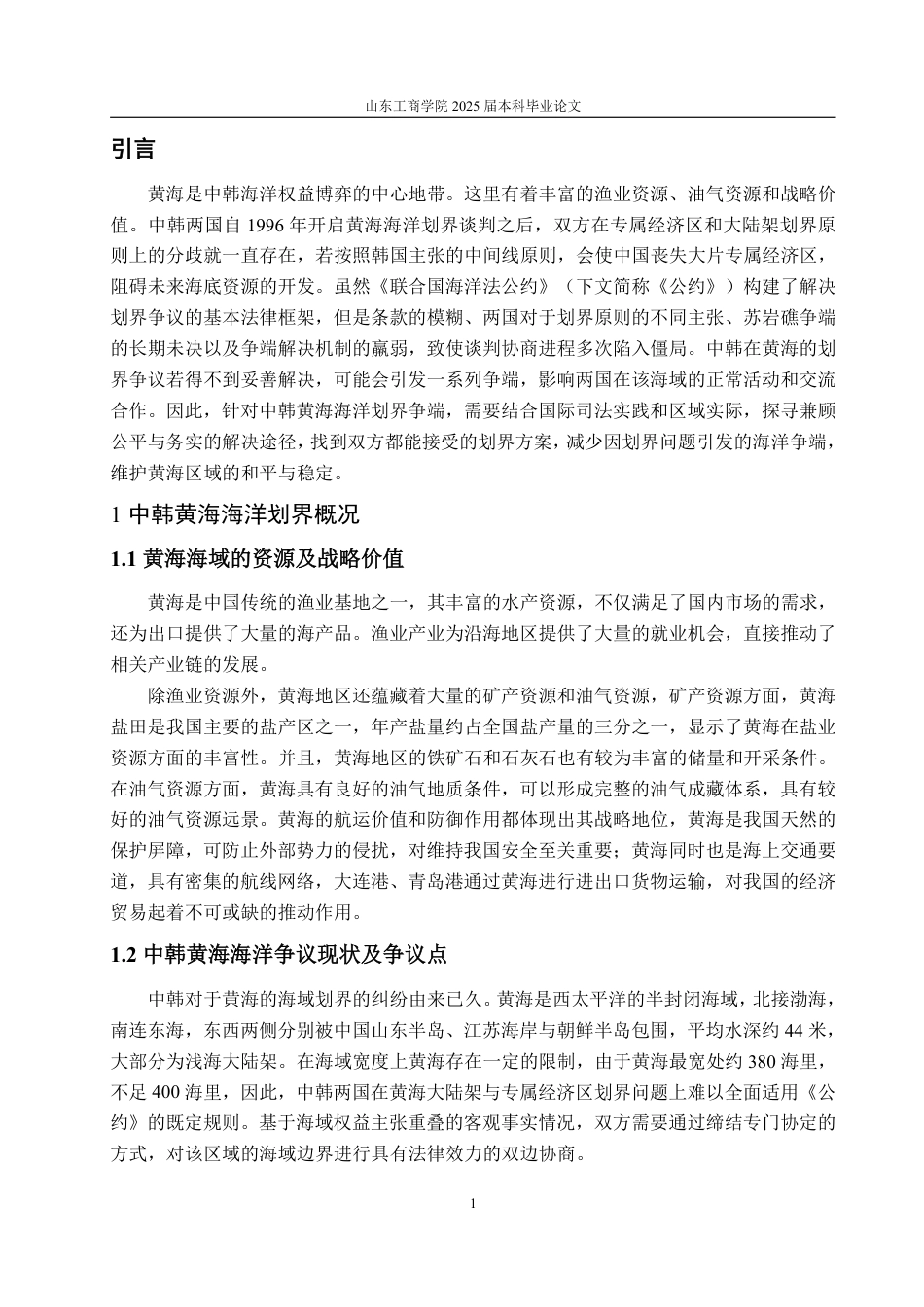 山东工商学院 2025 届本科毕业论文

引言

黄海是中韩海洋权益博弈的中心地带。这里有着丰富的渔业资源、油气资源和战略价值。中韩两国自 1996 年开启黄海海洋划界谈判之后，双方在专属经济区和大陆架划界原则上的分歧就一直存在，若按照韩国主张的中间线原则，会使中国丧失大片专属经济区，阻碍未来海底资源的开发。虽然《联合国海洋法公约》（下文简称《公约》）构建了解决划界争议的基本法律框架，但是条款的模糊、两国对于划界原则的不同主张、苏岩礁争端的长期未决以及争端解决机制的羸弱，致使谈判协商进程多次陷入僵局。中韩在黄海的划界争议若得不到妥善解决，可能会引发一系列争端，影响两国在该海域的正常活动和交流合作。因此，针对中韩黄海海洋划界争端，需要结合国际司法实践和区域实际，探寻兼顾公平与务实的解决途径，找到双方都能接受的划界方案，减少因划界问题引发的海洋争端，维护黄海区域的和平与稳定。

1 中韩黄海海洋划界概况

1.1 黄海海域的资源及战略价值

黄海是中国传统的渔业基地之一，其丰富的水产资源，不仅满足了国内市场的需求，还为出口提供了大量的海产品。渔业产业为沿海地区提供了大量的就业机会，直接推动了相关产业链的发展。

除渔业资源外，黄海地区还蕴藏着大量的矿产资源和油气资源，矿产资源方面，黄海盐田是我国主要的盐产区之一，年产盐量约占全国盐产量的三分之一，显示了黄海在盐业资源方面的丰富性。并且，黄海地区的铁矿石和石灰石也有较为丰富的储量和开采条件。在油气资源方面，黄海具有良好的油气地质条件，可以形成完整的油气成藏体系，具有较好的油气资源远景。黄海的航运价值和防御作用都体现出其战略地位，黄海是我国天然的保护屏障，可防止外部势力的侵扰，对维持我国安全至关重要；黄海同时也是海上交通要道，具有密集的航线网络，大连港、青岛港通过黄海进行进出口货物运输，对我国的经济贸易起着不可或缺的推动作用。

1.2 中韩黄海海洋争议现状及争议点

中韩对于黄海的海域划界的纠纷由来已久。黄海是西太平洋的半封闭海域，北接渤海，南连东海，东西两侧分别被中国山东半岛、江苏海岸与朝鲜半岛包围，平均水深约 44 米，大部分为浅海大陆架。在海域宽度上黄海存在一定的限制，由于黄海最宽处约 380 海里，不足 400 海里，因此，中韩两国在黄海大陆架与专属经济区划界问题上难以全面适用《公约》的既定规则。基于海域权益主张重叠的客观事实情况，双方需要通过缔结专门协定的方式，对该区域的海域边界进行具有法律效力的双边协商。

1